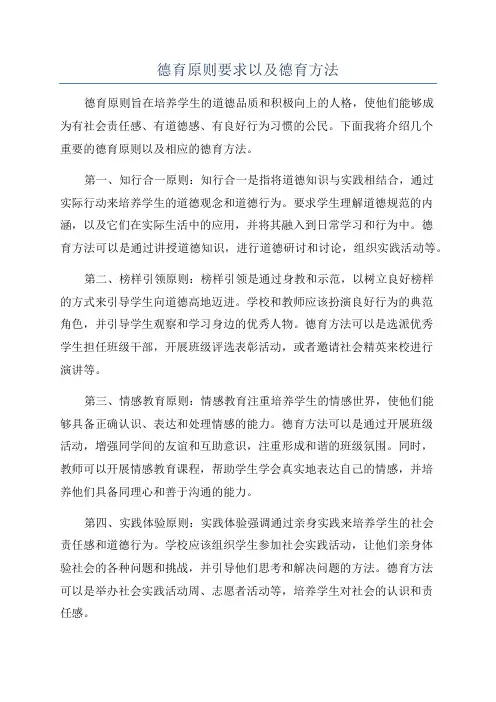 德育原则要求以及德育方法

德育原则旨在培养学生的道德品质和积极向上的人格，使他们能够成为有社会责任感、有道德感、有良好行为习惯的公民。下面我将介绍几个重要的德育原则以及相应的德育方法。

第一、知行合一原则：知行合一是指将道德知识与实践相结合，通过实际行动来培养学生的道德观念和道德行为。要求学生理解道德规范的内涵，以及它们在实际生活中的应用，并将其融入到日常学习和行为中。德育方法可以是通过讲授道德知识，进行道德研讨和讨论，组织实践活动等。

第二、榜样引领原则：榜样引领是通过身教和示范，以树立良好榜样的方式来引导学生向道德高地迈进。学校和教师应该扮演良好行为的典范角色，并引导学生观察和学习身边的优秀人物。德育方法可以是选派优秀学生担任班级干部，开展班级评选表彰活动，或者邀请社会精英来校进行演讲等。

第三、情感教育原则：情感教育注重培养学生的情感世界，使他们能够具备正确认识、表达和处理情感的能力。德育方法可以是通过开展班级活动，增强同学间的友谊和互助意识，注重形成和谐的班级氛围。同时，教师可以开展情感教育课程，帮助学生学会真实地表达自己的情感，并培养他们具备同理心和善于沟通的能力。

第四、实践体验原则：实践体验强调通过亲身实践来培养学生的社会责任感和道德行为。学校应该组织学生参加社会实践活动，让他们亲身体验社会的各种问题和挑战，并引导他们思考和解决问题的方法。德育方法可以是举办社会实践活动周、志愿者活动等，培养学生对社会的认识和责任感。